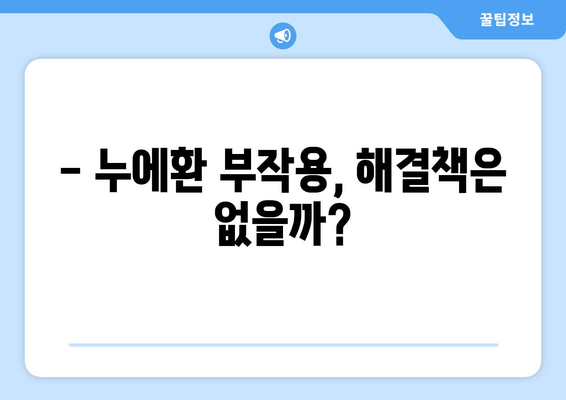 꿀팁정보

– 누에환 부작용, 해결책은 없을까?